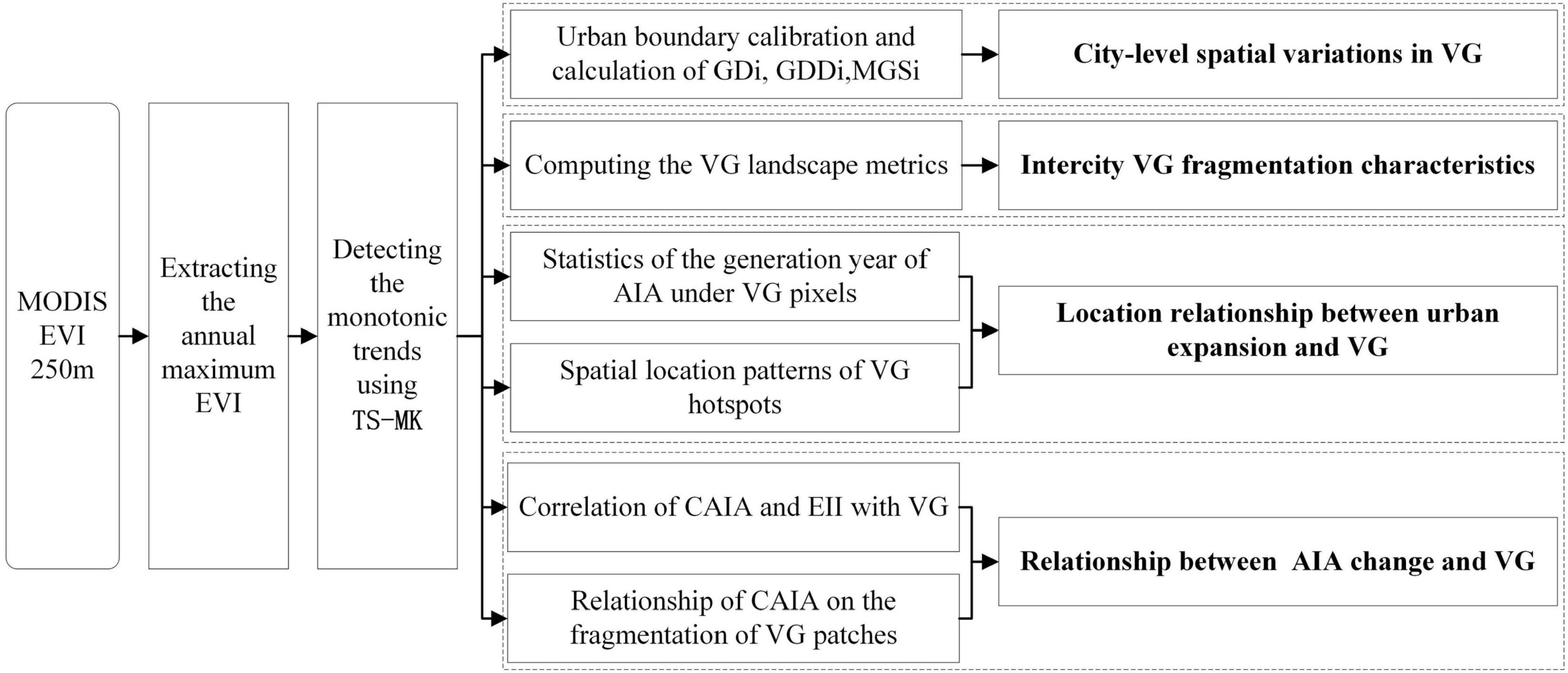 MODIS EVI 250m

Extracting the annual maximum EVI

Detecting the monotonic trends using TS-MK

Urban boundary calibration and calculation of GDi, GDDi,MGSi

City-level spatial variations in VG

Computing the VG landscape metrics

Intercity VG fragmentation characteristics

Statistics of the generation year of AIA under VG pixels

Spatial location patterns of VG hotspots

Location relationship between urban expansion and VG

Correlation of CAIA and EII with VG

Relationship of CAIA on the fragmentation of VG patches

Relationship between AIA change and VG